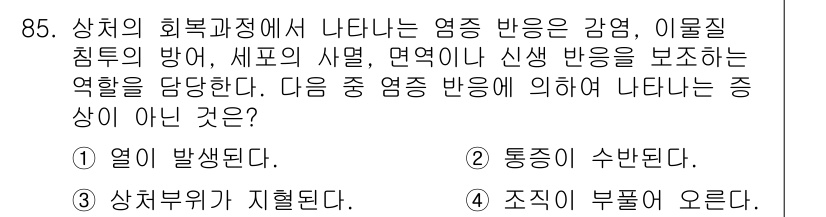 85. 상처의 회복과정에서 나타나는 염증 반응은 감염, 이물질 침투의 방어, 세포의 사멸, 면역이나 신생 반응을 보조하는 역할을 담당한다. 다음 중 염증 반응에 의하여 나타나는 증상이 아닌 것은?

① 열이 발생된다.
② 통증이 수반된다.
③ 상처부위가 지혈된다.
④ 조직이 부풀어 오른다.